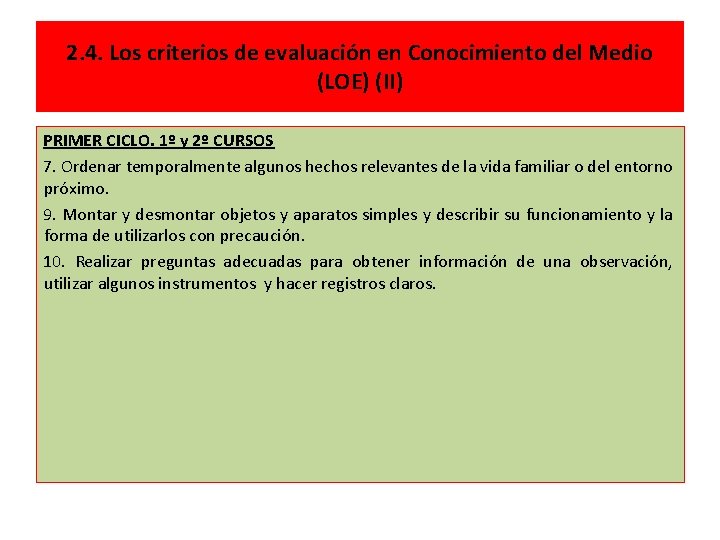 2.4. Los criterios de evaluación en Conocimiento del Medio (LOE) (II)

PRIMER CICLO. 1º y 2º CURSOS

7. Ordenar temporalmente algunos hechos relevantes de la vida familiar o del entorno próximo.

9. Montar y desmontar objetos y aparatos simples y describir su funcionamiento y la forma de utilizarlos con precaución.

10. Realizar preguntas adecuadas para obtener información de una observación, utilizar algunos instrumentos y hacer registros claros.